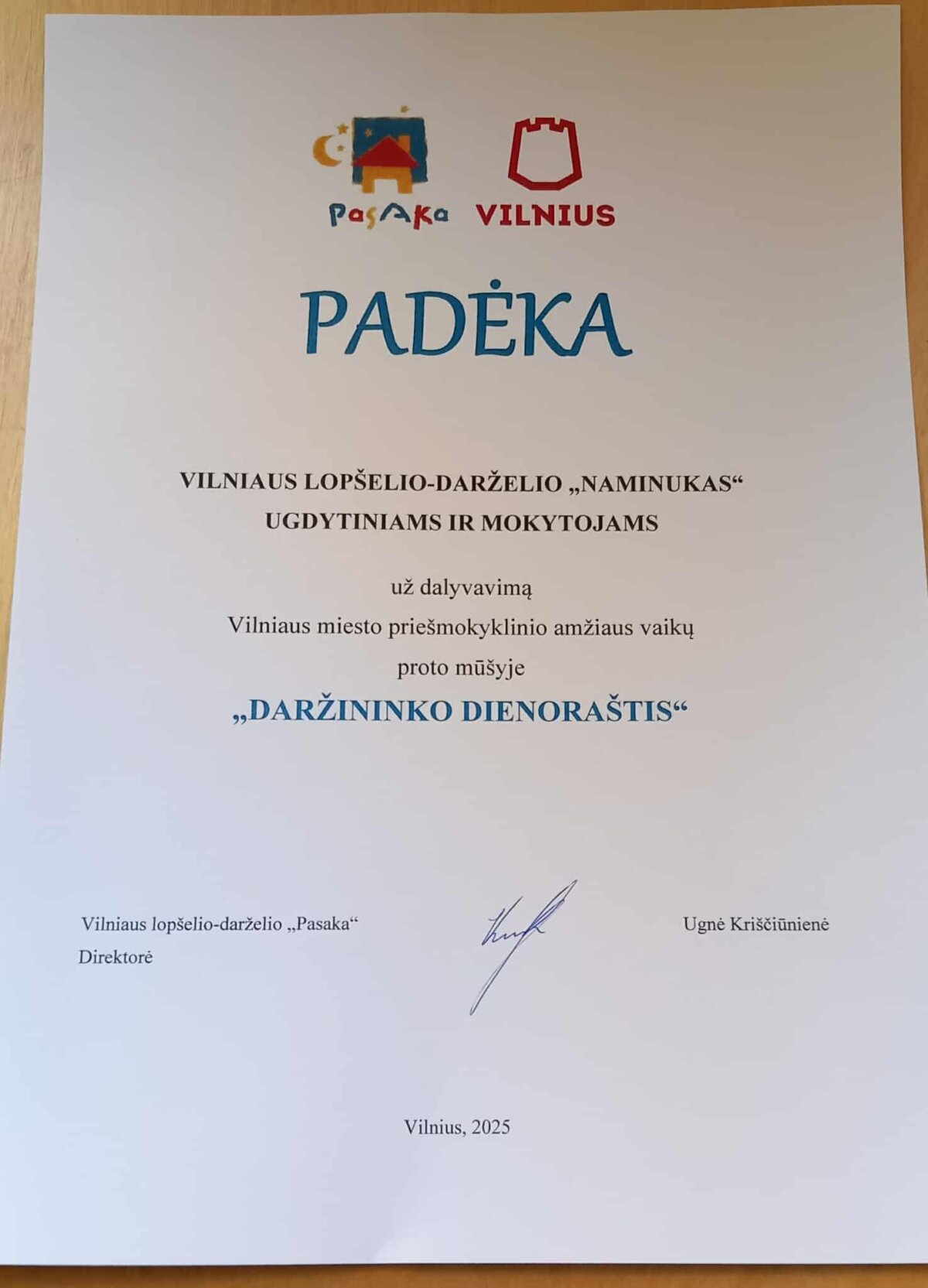 PasAka VILNIUS

PADĖKA

VILNIAUS LOPŠELIO-DARŽELIO „NAMINUKAS“ UGDYTINIAMS IR MOKYTOJAMS

už dalyvavimą
Vilniaus miesto priešmokyklinio amžiaus vaikų
proto mūšyje

„DARŽININKO DIENORAŠTIS“

Vilniaus lopšelio-darželio „Pasaka“
Direktorė

Ugnė Kriščiūnienė

Vilnius, 2025